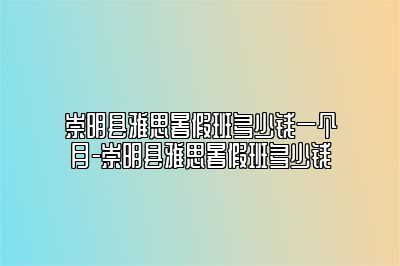 崇明县雅思暑假班多少钱一个月-崇明县雅思暑假班多少钱